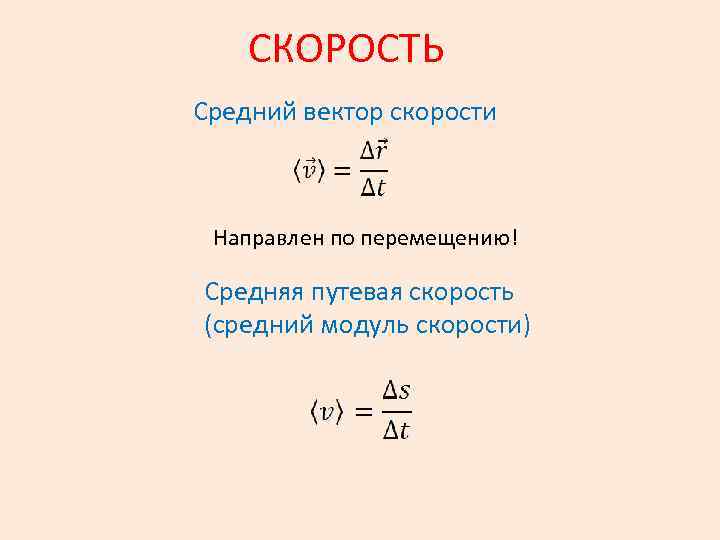 СКОРОСТЬ

Средний вектор скорости

$\langle \vec{v} \rangle = \frac{\Delta \vec{r}}{\Delta t}$

Направлен по перемещению!

Средняя путевая скорость (средний модуль скорости)

$\langle v \rangle = \frac{\Delta s}{\Delta t}$